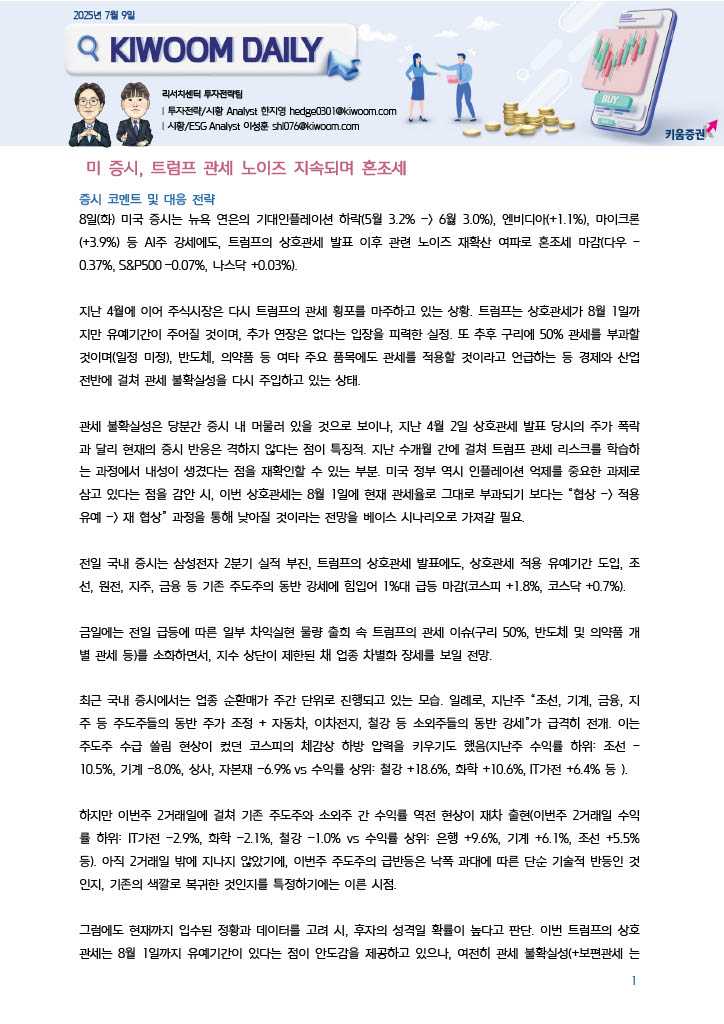 2025년 7월 9일

KIWOOM DAILY

리서치센터 투자전략팀
| 투자전략/시황 Analyst 한지영 hedge0301@kiwoom.com
| 시황/ESG Analyst 이성훈 shl076@kiwoom.com

BUY

키움증권

미 증시, 트럼프 관세 노이즈 지속되며 혼조세

증시 코멘트 및 대응 전략

8일(화) 미국 증시는 뉴욕 연은의 기대인플레이션 하락(5월 3.2% -> 6월 3.0%), 엔비디아(+1.1%), 마이크론(+3.9%) 등 AI주 강세에도, 트럼프의 상호관세 발표 이후 관련 노이즈 재확산 여파로 혼조세 마감(다우 -0.37%, S&P500 -0.07%, 나스닥 +0.03%).

지난 4월에 이어 주식시장은 다시 트럼프의 관세 횡포를 마주하고 있는 상황. 트럼프는 상호관세가 8월 1일까지만 유예기간이 주어질 것이며, 추가 연장은 없다는 입장을 피력한 실정. 또 추후 구리에 50% 관세를 부과할 것이며(일정 미정), 반도체, 의약품 등 여타 주요 품목에도 관세를 적용할 것이라고 언급하는 등 경제와 산업 전반에 걸쳐 관세 불확실성을 다시 주입하고 있는 상태.

관세 불확실성은 당분간 증시 내 머물러 있을 것으로 보이나, 지난 4월 2일 상호관세 발표 당시의 주가 폭락과 달리 현재의 증시 반응은 격하지 않다는 점이 특징적. 지난 수개월 간에 걸쳐 트럼프 관세 리스크를 학습하는 과정에서 내성이 생겼다는 점을 재확인할 수 있는 부분. 미국 정부 역시 인플레이션 억제를 중요한 과제로 삼고 있다는 점을 감안 시, 이번 상호관세는 8월 1일에 현재 관세율로 그대로 부과되기 보다는 "협상 -> 적용 유예 -> 재 협상" 과정을 통해 낮아질 것이라는 전망을 베이스 시나리오로 가져갈 필요.

전일 국내 증시는 삼성전자 2분기 실적 부진, 트럼프의 상호관세 발표에도, 상호관세 적용 유예기간 도입, 조선, 원전, 지주, 금융 등 기존 주도주의 동반 강세에 힘입어 1%대 급등 마감(코스피 +1.8%, 코스닥 +0.7%).

금일에는 전일 급등에 따른 일부 차익실현 물량 출회 속 트럼프의 관세 이슈(구리 50%, 반도체 및 의약품 개별 관세 등)를 소화하면서, 지수 상단이 제한된 채 업종 차별화 장세를 보일 전망.

최근 국내 증시에서는 업종 순환매가 주간 단위로 진행되고 있는 모습. 일례로, 지난주 "조선, 기계, 금융, 지주 등 주도주들의 동반 주가 조정 + 자동차, 이차전지, 철강 등 소외주들의 동반 강세"가 급격히 전개. 이는 주도주 수급 쏠림 현상이 컸던 코스피의 체감상 하방 압력을 키우기도 했음(지난주 수익률 하위: 조선 -10.5%, 기계 -8.0%, 상사, 자본재 -6.9% vs 수익률 상위: 철강 +18.6%, 화학 +10.6%, IT가전 +6.4% 등 ).

하지만 이번주 2거래일에 걸쳐 기존 주도주와 소외주 간 수익률 역전 현상이 재차 출현(이번주 2거래일 수익률 하위: IT가전 -2.9%, 화학 -2.1%, 철강 -1.0% vs 수익률 상위: 은행 +9.6%, 기계 +6.1%, 조선 +5.5% 등). 아직 2거래일 밖에 지나지 않았기에, 이번주 주도주의 급반등은 낙폭 과대에 따른 단순 기술적 반등인 것인지, 기존의 색깔로 복귀한 것인지를 특정하기에는 이른 시점.

그럼에도 현재까지 입수된 정황과 데이터를 고려 시, 후자의 성격일 확률이 높다고 판단. 이번 트럼프의 상호관세는 8월 1일까지 유예기간이 있다는 점이 안도감을 제공하고 있으나, 여전히 관세 불확실성(+보편관세 는

1